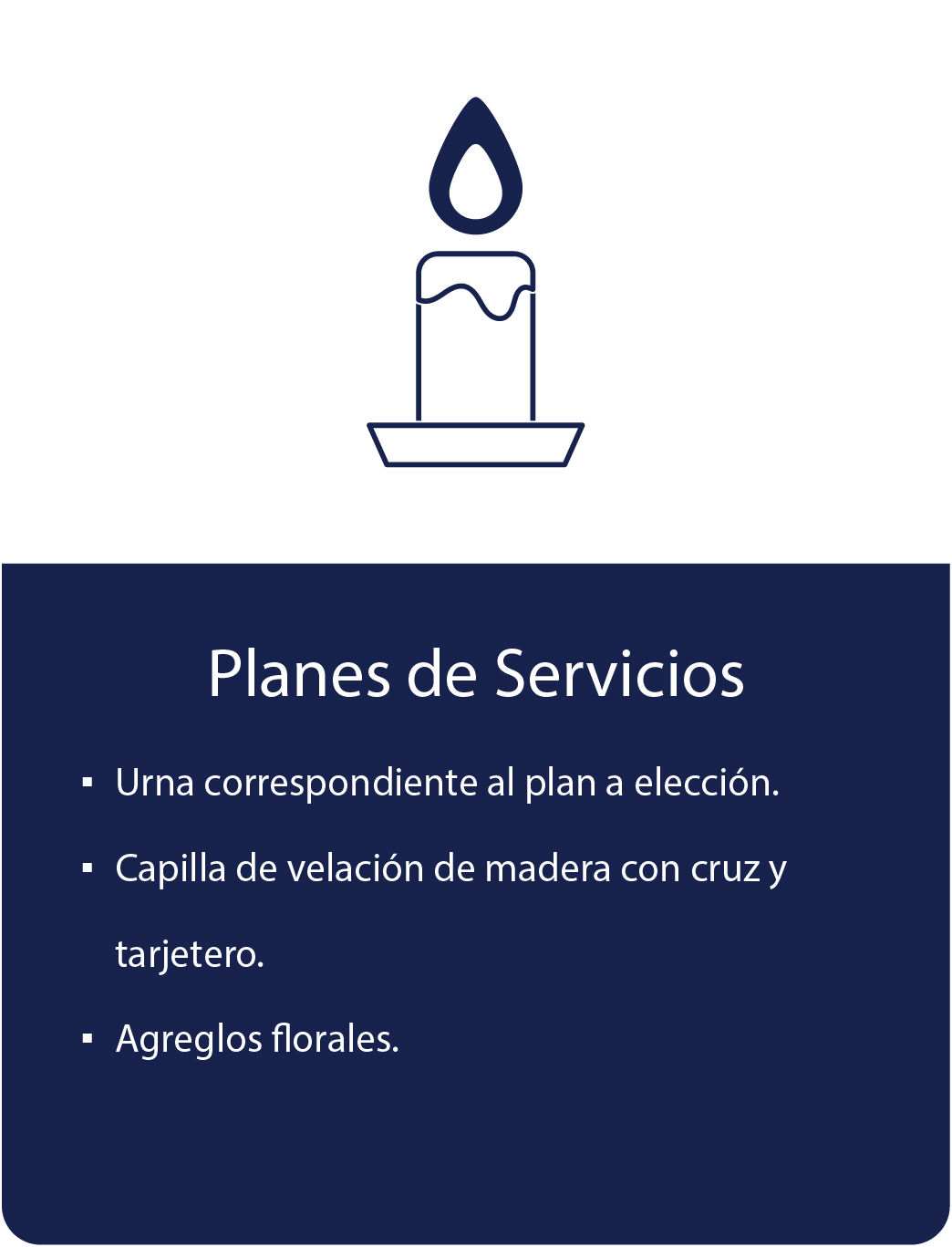 Planes de Servicios

• Urna correspondiente al plan a elección.
• Capilla de velación de madera con cruz y tarjetero.
• Agreglos florales.